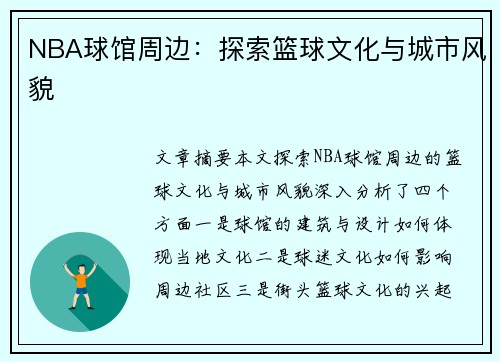 NBA球馆周边：探索篮球文化与城市风貌

文章摘要本文探索NBA球馆周边的篮球文化与城市风貌深入分析了四个方面一是球馆的建筑与设计如何体现当地文化二是球迷文化如何影响周边社区三是街头篮球文化的兴起